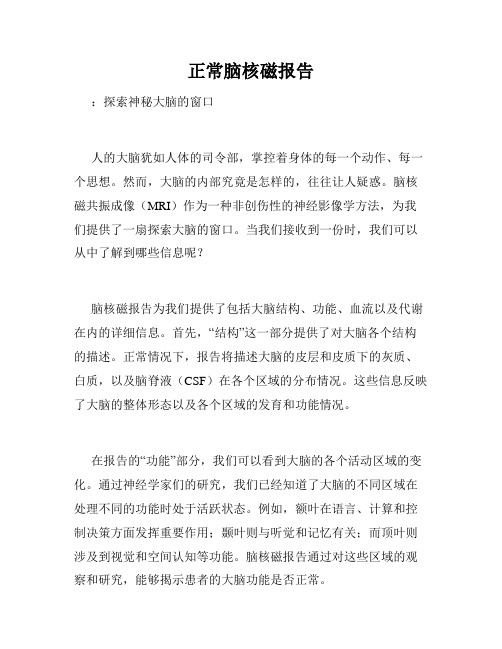 正常脑核磁报告

：探索神秘大脑的窗口

人的大脑犹如人体的司令部，掌控着身体的每一个动作、每一个思想。然而，大脑的内部究竟是怎样的，往往让人疑惑。脑核磁共振成像（MRI）作为一种非创伤性的神经影像学方法，为我们提供了一扇探索大脑的窗口。当我们接收到一份时，我们可以从中了解到哪些信息呢？

脑核磁报告为我们提供了包括大脑结构、功能、血流以及代谢在内的详细信息。首先，“结构”这一部分提供了对大脑各个结构的描述。正常情况下，报告将描述大脑的皮层和皮质下的灰质、白质，以及脑脊液（CSF）在各个区域的分布情况。这些信息反映了大脑的整体形态以及各个区域的发育和功能情况。

在报告的“功能”部分，我们可以看到大脑的各个活动区域的变化。通过神经学家们的研究，我们已经知道了大脑的不同区域在处理不同的功能时处于活跃状态。例如，额叶在语言、计算和控制决策方面发挥重要作用；颞叶则与听觉和记忆有关；而顶叶则涉及到视觉和空间认知等功能。脑核磁报告通过对这些区域的观察和研究，能够揭示患者的大脑功能是否正常。